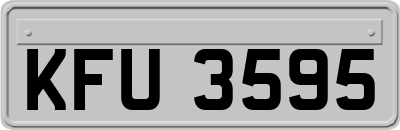 KFU 3595